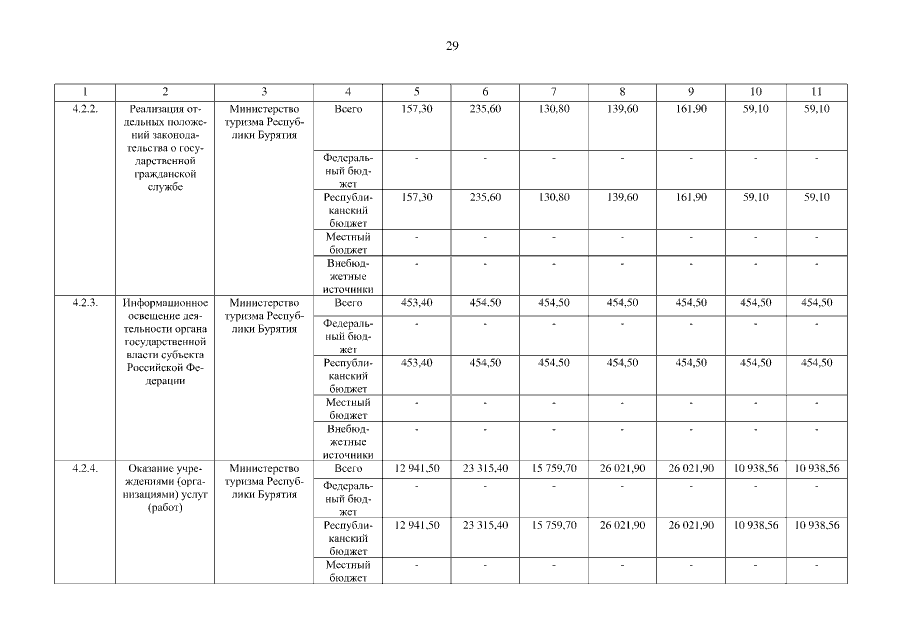 29

| 1 | 2 | 3 | 4 | 5 | 6 | 7 | 8 | 9 | 10 | 11 |
|---|---|---|---|---|---|---|---|---|---|---|
| 4.2.2. | Реализация отдельных положений законодательства о государственной гражданской службе | Министерство туризма Республики Бурятия | Всего | 157,30 | 235,60 | 130,80 | 139,60 | 161,90 | 59,10 | 59,10 |
| | | | Федеральный бюджет | - | - | - | - | - | - | - |
| | | | Республиканский бюджет | 157,30 | 235,60 | 130,80 | 139,60 | 161,90 | 59,10 | 59,10 |
| | | | Местный бюджет | - | - | - | - | - | - | - |
| | | | Внебюджетные источники | - | - | - | - | - | - | - |
| 4.2.3. | Информационное освещение деятельности органа государственной власти субъекта Российской Федерации | Министерство туризма Республики Бурятия | Всего | 453,40 | 454,50 | 454,50 | 454,50 | 454,50 | 454,50 | 454,50 |
| | | | Федеральный бюджет | - | - | - | - | - | - | - |
| | | | Республиканский бюджет | 453,40 | 454,50 | 454,50 | 454,50 | 454,50 | 454,50 | 454,50 |
| | | | Местный бюджет | - | - | - | - | - | - | - |
| | | | Внебюджетные источники | - | - | - | - | - | - | - |
| 4.2.4. | Оказание учреждениями (организациями) услуг (работ) | Министерство туризма Республики Бурятия | Всего | 12 941,50 | 23 315,40 | 15 759,70 | 26 021,90 | 26 021,90 | 10 938,56 | 10 938,56 |
| | | | Федеральный бюджет | - | - | - | - | - | - | - |
| | | | Республиканский бюджет | 12 941,50 | 23 315,40 | 15 759,70 | 26 021,90 | 26 021,90 | 10 938,56 | 10 938,56 |
| | | | Местный бюджет | - | - | - | - | - | - | - |